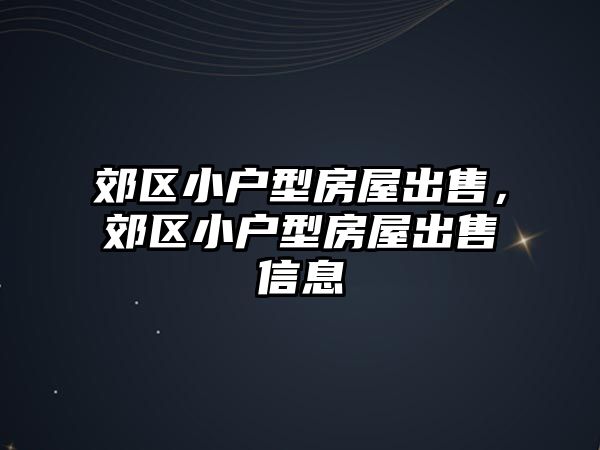 郊区小户型房屋出售，郊区小户型房屋出售信息